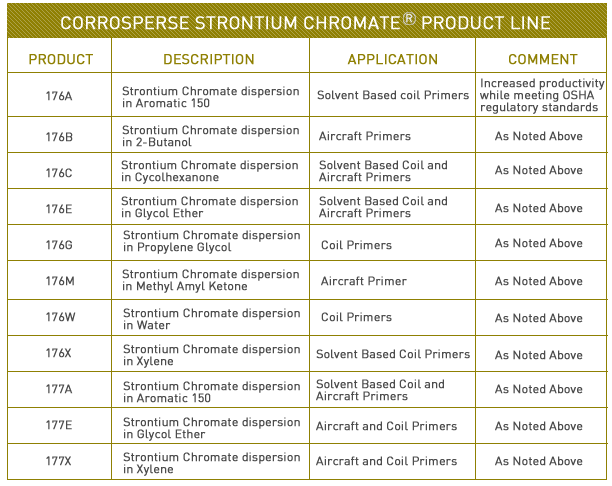 CORROSPERSE STRONTIUM CHROMATE® PRODUCT LINE

| PRODUCT | DESCRIPTION | APPLICATION | COMMENT |
|---|---|---|---|
| 176A | Strontium Chromate dispersion in Aromatic 150 | Solvent Based coil Primers | Increased productivity while meeting OSHA regulatory standards |
| 176B | Strontium Chromate dispersion in 2-Butanol | Aircraft Primers | As Noted Above |
| 176C | Strontium Chromate dispersion in Cycolhexanone | Solvent Based Coil and Aircraft Primers | As Noted Above |
| 176E | Strontium Chromate dispersion in Glycol Ether | Solvent Based Coil and Aircraft Primers | As Noted Above |
| 176G | Strontium Chromate dispersion in Propylene Glycol | Coil Primers | As Noted Above |
| 176M | Strontium Chromate dispersion in Methyl Amyl Ketone | Aircraft Primer | As Noted Above |
| 176W | Strontium Chromate dispersion in Water | Coil Primers | As Noted Above |
| 176X | Strontium Chromate dispersion in Xylene | Solvent Based Coil Primers | As Noted Above |
| 177A | Strontium Chromate dispersion in Aromatic 150 | Solvent Based Coil and Aircraft Primers | As Noted Above |
| 177E | Strontium Chromate dispersion in Glycol Ether | Aircraft and Coil Primers | As Noted Above |
| 177X | Strontium Chromate dispersion in Xylene | Aircraft and Coil Primers | As Noted Above |